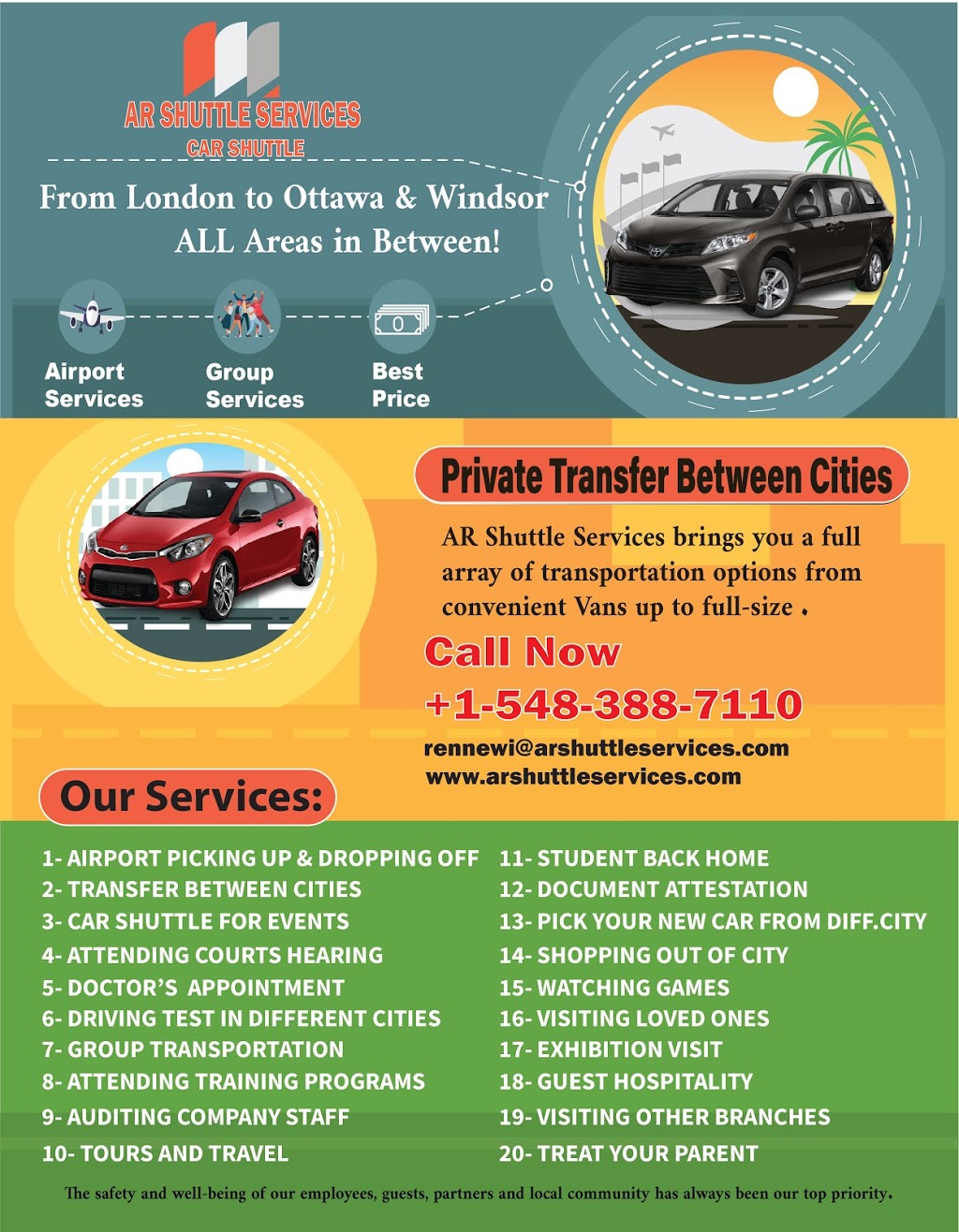 AR SHUTTLE SERVICES
CAR SHUTTLE

From London to Ottawa & Windsor
ALL Areas in Between!

Airport Services

Group Services

Best Price

Private Transfer Between Cities

AR Shuttle Services brings you a full array of transportation options from convenient Vans up to full-size .

Call Now
+1-548-388-7110
rennewi@arshuttleservices.com
www.arshuttleservices.com

Our Services:

1- AIRPORT PICKING UP & DROPPING OFF
2- TRANSFER BETWEEN CITIES
3- CAR SHUTTLE FOR EVENTS
4- ATTENDING COURTS HEARING
5- DOCTOR'S APPOINTMENT
6- DRIVING TEST IN DIFFERENT CITIES
7- GROUP TRANSPORTATION
8- ATTENDING TRAINING PROGRAMS
9- AUDITING COMPANY STAFF
10- TOURS AND TRAVEL

11- STUDENT BACK HOME
12- DOCUMENT ATTESTATION
13- PICK YOUR NEW CAR FROM DIFF.CITY
14- SHOPPING OUT OF CITY
15- WATCHING GAMES
16- VISITING LOVED ONES
17- EXHIBITION VISIT
18- GUEST HOSPITALITY
19- VISITING OTHER BRANCHES
20- TREAT YOUR PARENT

The safety and well-being of our employees, guests, partners and local community has always been our top priority.